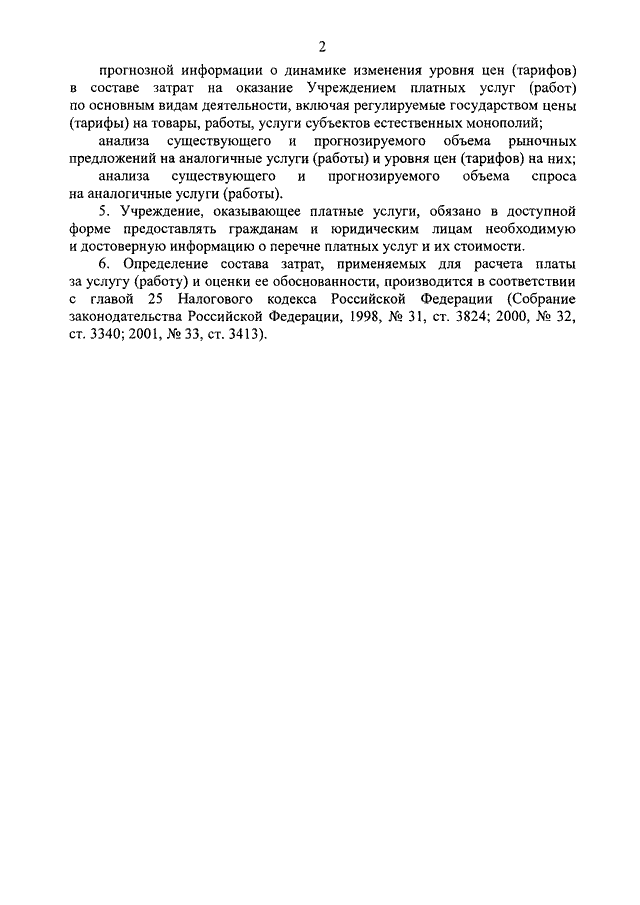 2

прогнозной информации о динамике изменения уровня цен (тарифов) в составе затрат на оказание Учреждением платных услуг (работ) по основным видам деятельности, включая регулируемые государством цены (тарифы) на товары, работы, услуги субъектов естественных монополий;

анализа существующего и прогнозируемого объема рыночных предложений на аналогичные услуги (работы) и уровня цен (тарифов) на них;

анализа существующего и прогнозируемого объема спроса на аналогичные услуги (работы).

5. Учреждение, оказывающее платные услуги, обязано в доступной форме предоставлять гражданам и юридическим лицам необходимую и достоверную информацию о перечне платных услуг и их стоимости.

6. Определение состава затрат, применяемых для расчета платы за услугу (работу) и оценки ее обоснованности, производится в соответствии с главой 25 Налогового кодекса Российской Федерации (Собрание законодательства Российской Федерации, 1998, № 31, ст. 3824; 2000, № 32, ст. 3340; 2001, № 33, ст. 3413).